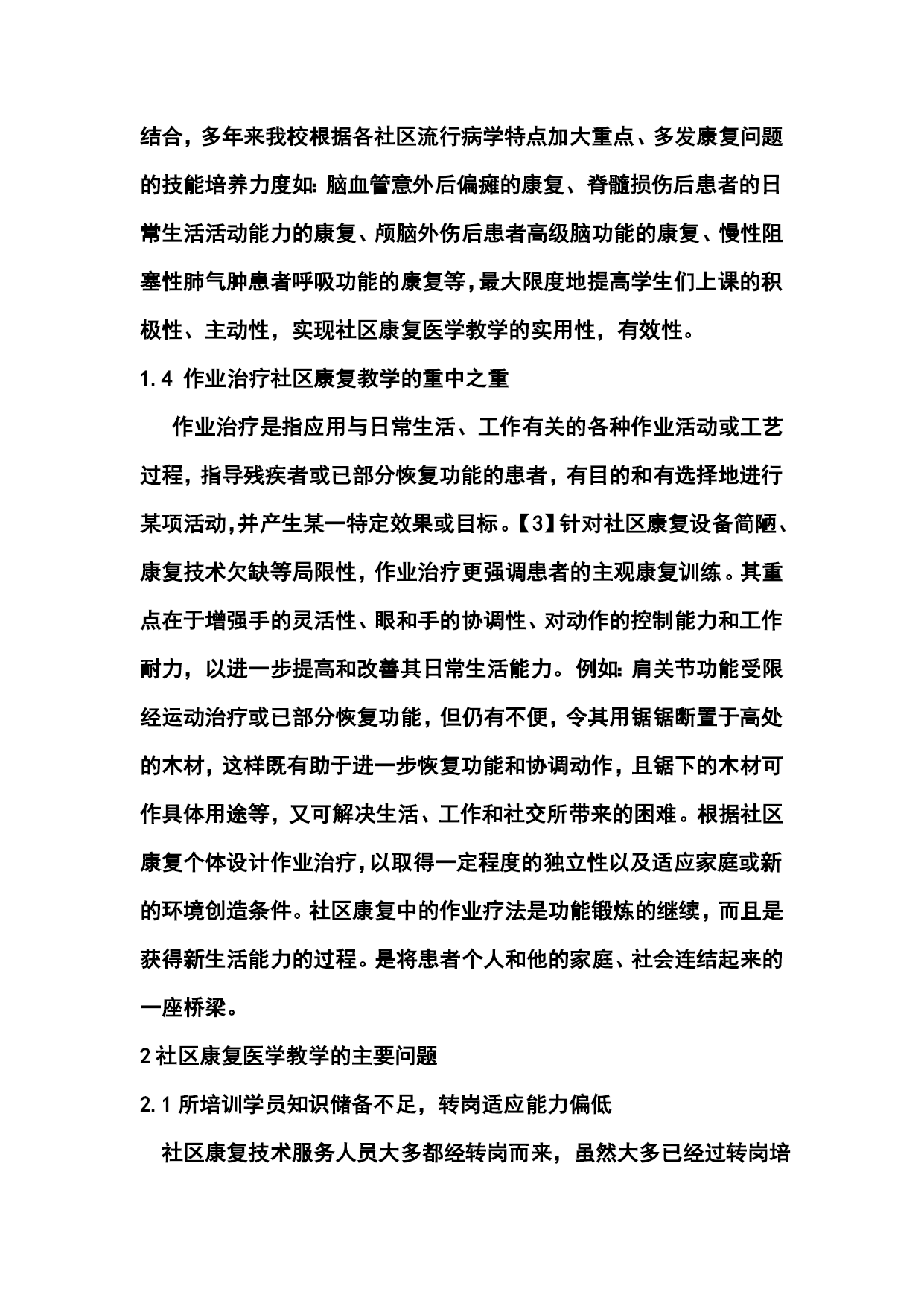 结合，多年来我校根据各社区流行病学特点加大重点、多发康复问题的技能培养力度如：脑血管意外后偏瘫的康复、脊髓损伤后患者的日常生活活动能力的康复、颅脑外伤后患者高级脑功能的康复、慢性阻塞性肺气肿患者呼吸功能的康复等，最大限度地提高学生们上课的积极性、主动性，实现社区康复医学教学的实用性，有效性。

1.4 作业治疗社区康复教学的重中之重

作业治疗是指应用与日常生活、工作有关的各种作业活动或工艺过程，指导残疾者或已部分恢复功能的患者，有目的和有选择地进行某项活动，并产生某一特定效果或目标。【3】针对社区康复设备简陋、康复技术欠缺等局限性，作业治疗更强调患者的主观康复训练。其重点在于增强手的灵活性、眼和手的协调性、对动作的控制能力和工作耐力，以进一步提高和改善其日常生活能力。例如：肩关节功能受限经运动治疗或已部分恢复功能，但仍有不便，令其用锯锯断置于高处的木材，这样既有助于进一步恢复功能和协调动作，且锯下的木材可作具体用途等，又可解决生活、工作和社交所带来的困难。根据社区康复个体设计作业治疗，以取得一定程度的独立性以及适应家庭或新的环境创造条件。社区康复中的作业疗法是功能锻炼的继续，而且是获得新生活能力的过程。是将患者个人和他的家庭、社会连结起来的一座桥梁。

2 社区康复医学教学的主要问题

2.1 所培训学员知识储备不足，转岗适应能力偏低

社区康复技术服务人员大多都经转岗而来，虽然大多已经过转岗培